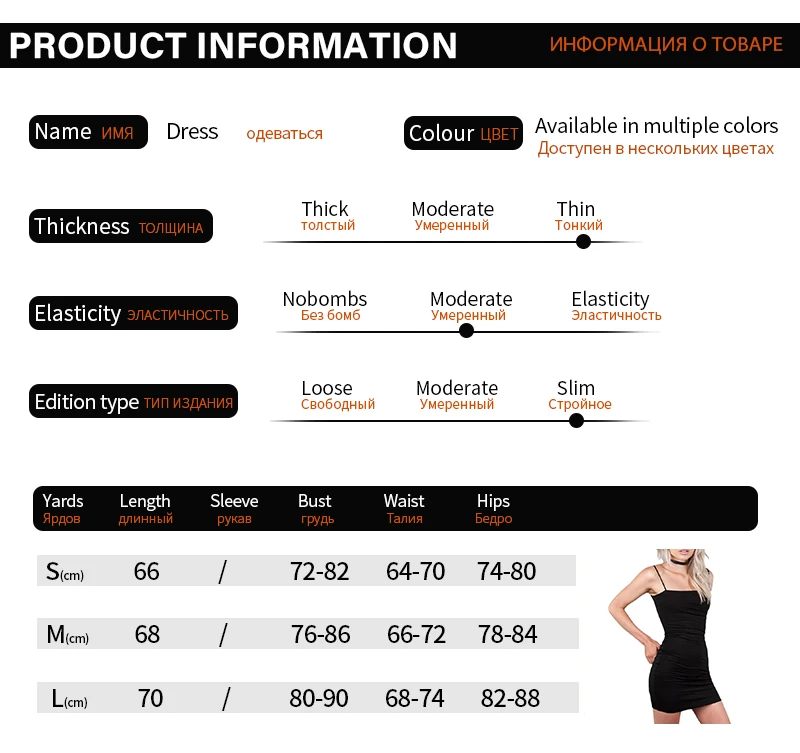 PRODUCT INFORMATION ИНФОРМАЦИЯ О ТОВАРЕ

Name ИМЯ Dress одеваться

Colour ЦВЕТ Available in multiple colors Доступен в нескольких цветах

Thickness ТОЛЩИНА Thick толстый Moderate Умеренный Thin Тонкий

Elasticity ЭЛАСТИЧНОСТЬ Nobombs Без бомб Moderate Умеренный Elasticity Эластичность

Edition type ТИП ИЗДАНИЯ Loose Свободный Moderate Умеренный Slim Стройное

| Yards Ярдов | Length длинный | Sleeve рукав | Bust грудь | Waist Талия | Hips Бедро |
|---|---|---|---|---|---|
| S(cm) | 66 | / | 72-82 | 64-70 | 74-80 |
| M(cm) | 68 | / | 76-86 | 66-72 | 78-84 |
| L(cm) | 70 | / | 80-90 | 68-74 | 82-88 |